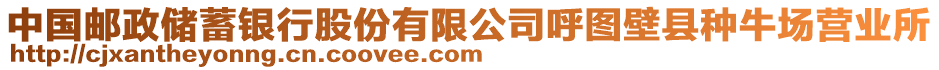 中国邮政储蓄银行股份有限公司呼图壁县种牛场营业所
http://cjxantheyonng.cn.coovee.com